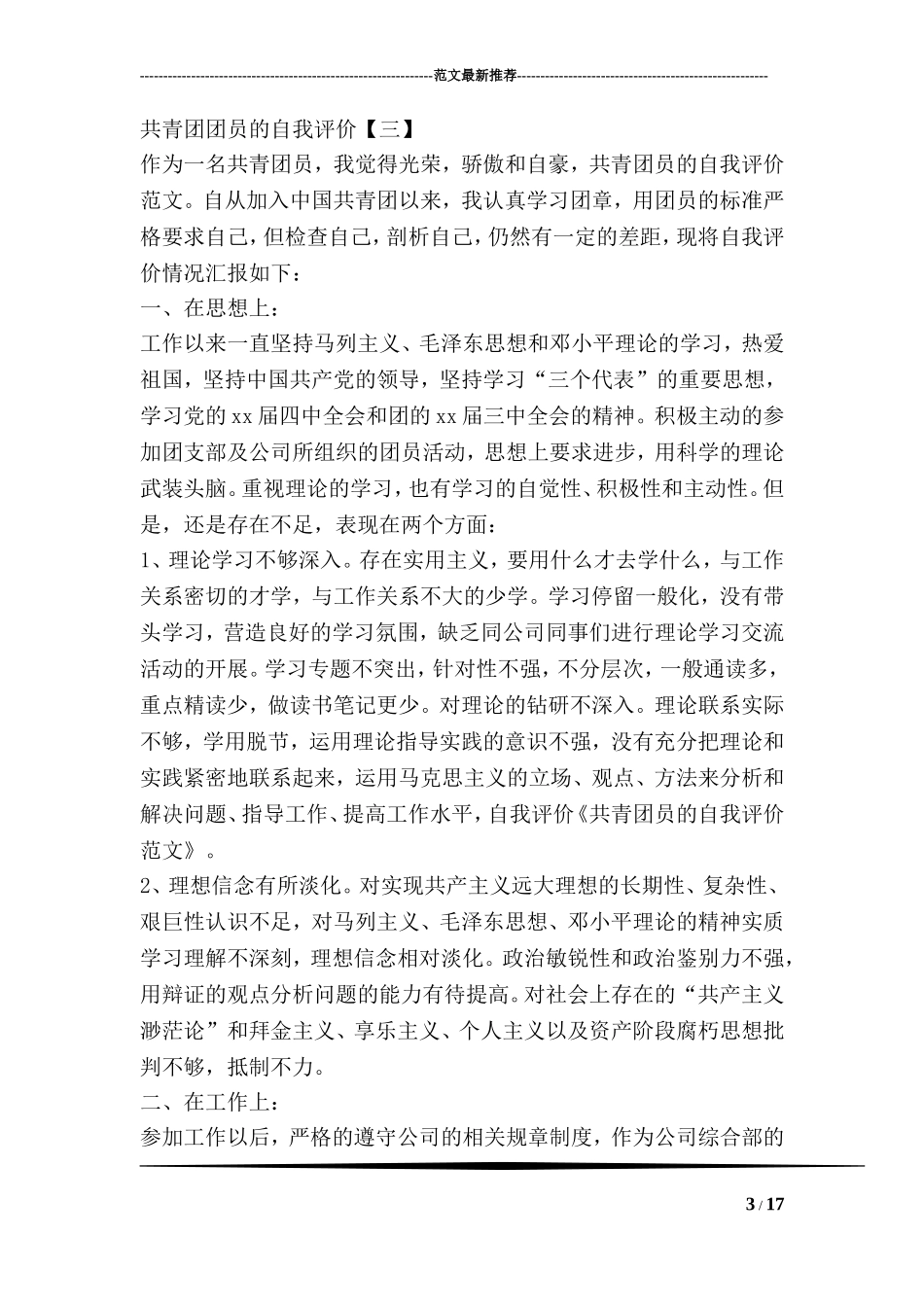 ---------------------------------------------------------------范文最新推荐------------------------------------------------------

共青团团员的自我评价【三】

作为一名共青团员，我觉得光荣，骄傲和自豪，共青团员的自我评价范文。自从加入中国共青团以来，我认真学习团章，用团员的标准严格要求自己，但检查自己，剖析自己，仍然有一定的差距，现将自我评价情况汇报如下：

一、在思想上：

工作以来一直坚持马列主义、毛泽东思想和邓小平理论的学习，热爱祖国，坚持中国共产党的领导，坚持学习“三个代表”的重要思想，学习党的xx届四中全会和团的xx届三中全会的精神。积极主动的参加团支部及公司所组织的团员活动，思想上要求进步，用科学的理论武装头脑。重视理论的学习，也有学习的自觉性、积极性和主动性。但是，还是存在不足，表现在两个方面：

1、理论学习不够深入。存在实用主义，要用什么才去学什么，与工作关系密切的才学，与工作关系不大的少学。学习停留一般化，没有带头学习，营造良好的学习氛围，缺乏同公司同事们进行理论学习交流活动的开展。学习专题不突出，针对性不强，不分层次，一般通读多，重点精读少，做读书笔记更少。对理论的钻研不深入。理论联系实际不够，学用脱节，运用理论指导实践的意识不强，没有充分把理论和实践紧密地联系起来，运用马克思主义的立场、观点、方法来分析和解决问题、指导工作、提高工作水平，自我评价《共青团员的自我评价范文》。

2、理想信念有所淡化。对实现共产主义远大理想的长期性、复杂性、艰巨性认识不足，对马列主义、毛泽东思想、邓小平理论的精神实质学习理解不深刻，理想信念相对淡化。政治敏锐性和政治鉴别力不强，用辩证的观点分析问题的能力有待提高。对社会上存在的“共产主义渺茫论”和拜金主义、享乐主义、个人主义以及资产阶段腐朽思想批判不够，抵制不力。

二、在工作上：

参加工作以后，严格的遵守公司的相关规章制度，作为公司综合部的

3 / 17